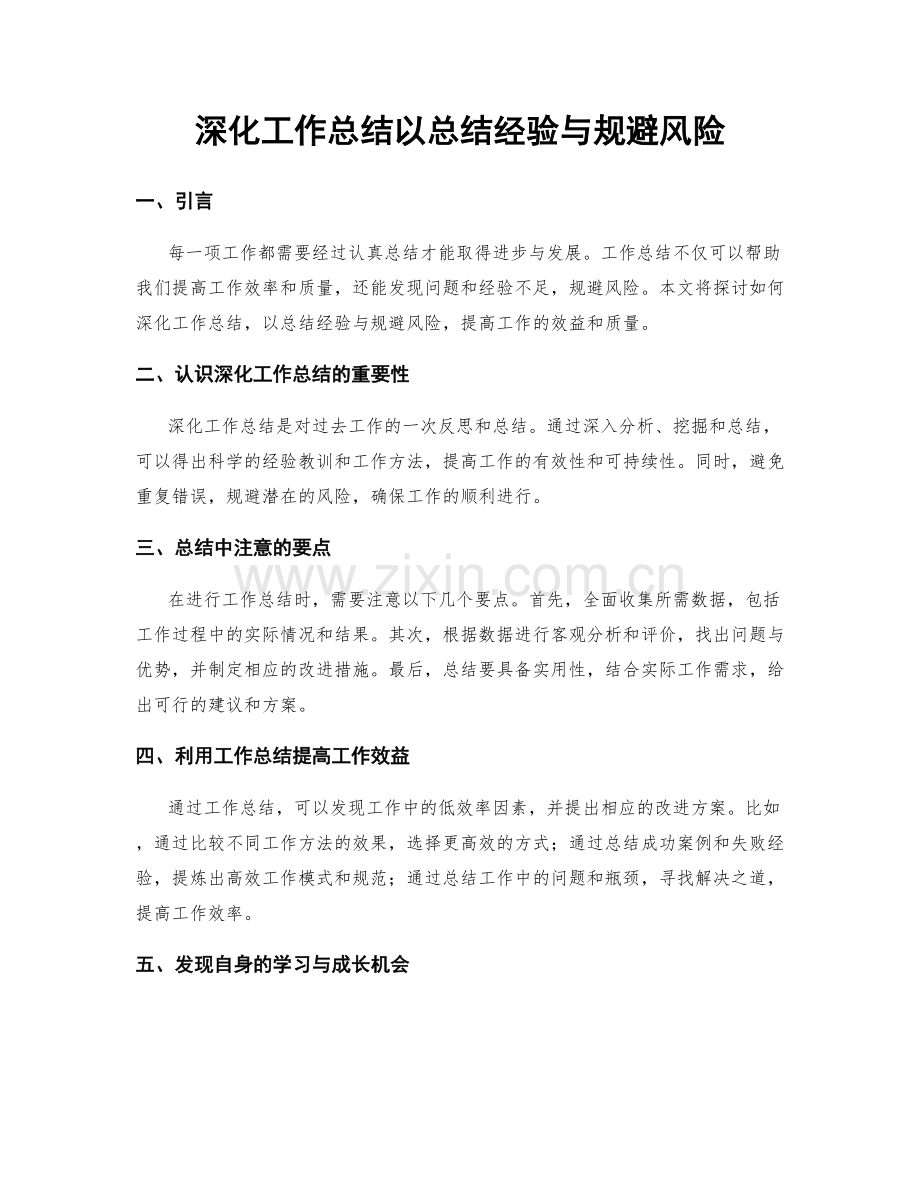 深化工作总结以总结经验与规避风险

一、引言

每一项工作都需要经过认真总结才能取得进步与发展。工作总结不仅可以帮助我们提高工作效率和质量，还能发现问题和经验不足，规避风险。本文将探讨如何深化工作总结，以总结经验与规避风险，提高工作的效益和质量。

二、认识深化工作总结的重要性

深化工作总结是对过去工作的一次反思和总结。通过深入分析、挖掘和总结，可以得出科学的经验教训和工作方法，提高工作的有效性和可持续性。同时，避免重复错误，规避潜在的风险，确保工作的顺利进行。

三、总结中注意的要点

在进行工作总结时，需要注意以下几个要点。首先，全面收集所需数据，包括工作过程中的实际情况和结果。其次，根据数据进行客观分析和评价，找出问题与优势，并制定相应的改进措施。最后，总结要具备实用性，结合实际工作需求，给出可行的建议和方案。

四、利用工作总结提高工作效益

通过工作总结，可以发现工作中的低效率因素，并提出相应的改进方案。比如，通过比较不同工作方法的效果，选择更高效的方式；通过总结成功案例和失败经验，提炼出高效工作模式和规范；通过总结工作中的问题和瓶颈，寻找解决之道，提高工作效率。

五、发现自身的学习与成长机会

www.zixin.com.cn